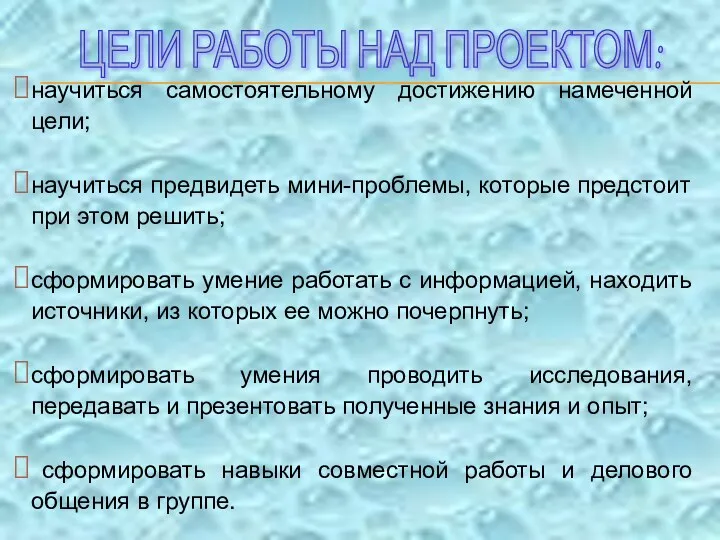 ЦЕЛИ РАБОТЫ НАД ПРОЕКТОМ:

научиться самостоятельному достижению намеченной цели;

научиться предвидеть мини-проблемы, которые предстоит при этом решить;

сформировать умение работать с информацией, находить источники, из которых ее можно почерпнуть;

сформировать умения проводить исследования, передавать и презентовать полученные знания и опыт;

сформировать навыки совместной работы и делового общения в группе.